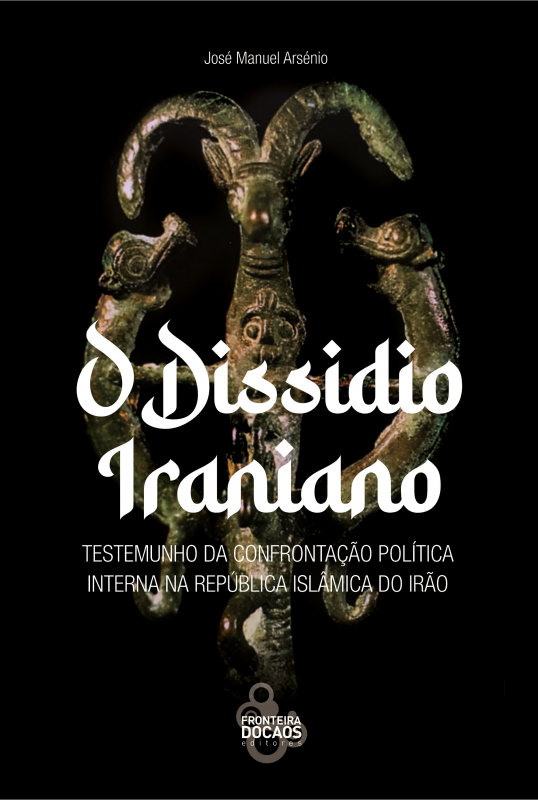 José Manuel Arsénio

O Dissidio Iraniano

TESTEMUNHO DA CONFRONTAÇÃO POLÍTICA INTERNA NA REPÚBLICA ISLÂMICA DO IRÃO

FRONTEIRA DOCAOS editores